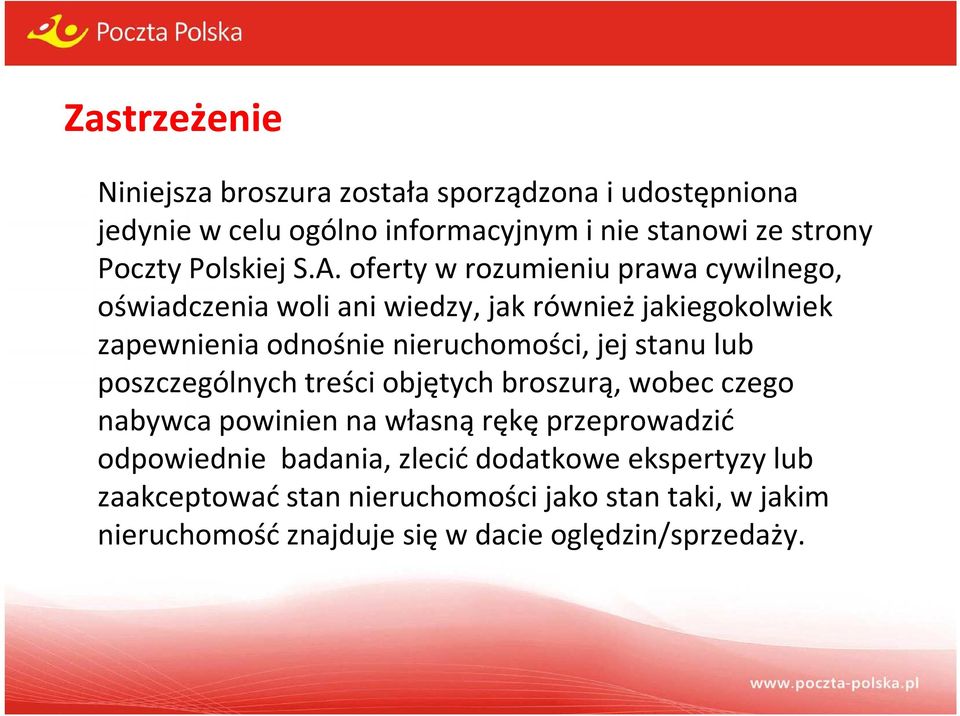 Poczta Polska

Zastrzeżenie

Niniejsza broszura została sporządzona i udostępniona jedynie w celu ogólno informacyjnym i nie stanowi ze strony Poczty Polskiej S.A. oferty w rozumieniu prawa cywilnego, oświadczenia woli ani wiedzy, jak również jakiegokolwiek zapewnienia odnośnie nieruchomości, jej stanu lub poszczególnych treści objętych broszurą, wobec czego nabywca powinien na własną rękę przeprowadzić odpowiednie badania, zlecić dodatkowe ekspertyzy lub zaakceptować stan nieruchomości jako stan taki, w jakim nieruchomość znajduje się w dacie oględzin/sprzedaży.

www.poczta-polska.pl